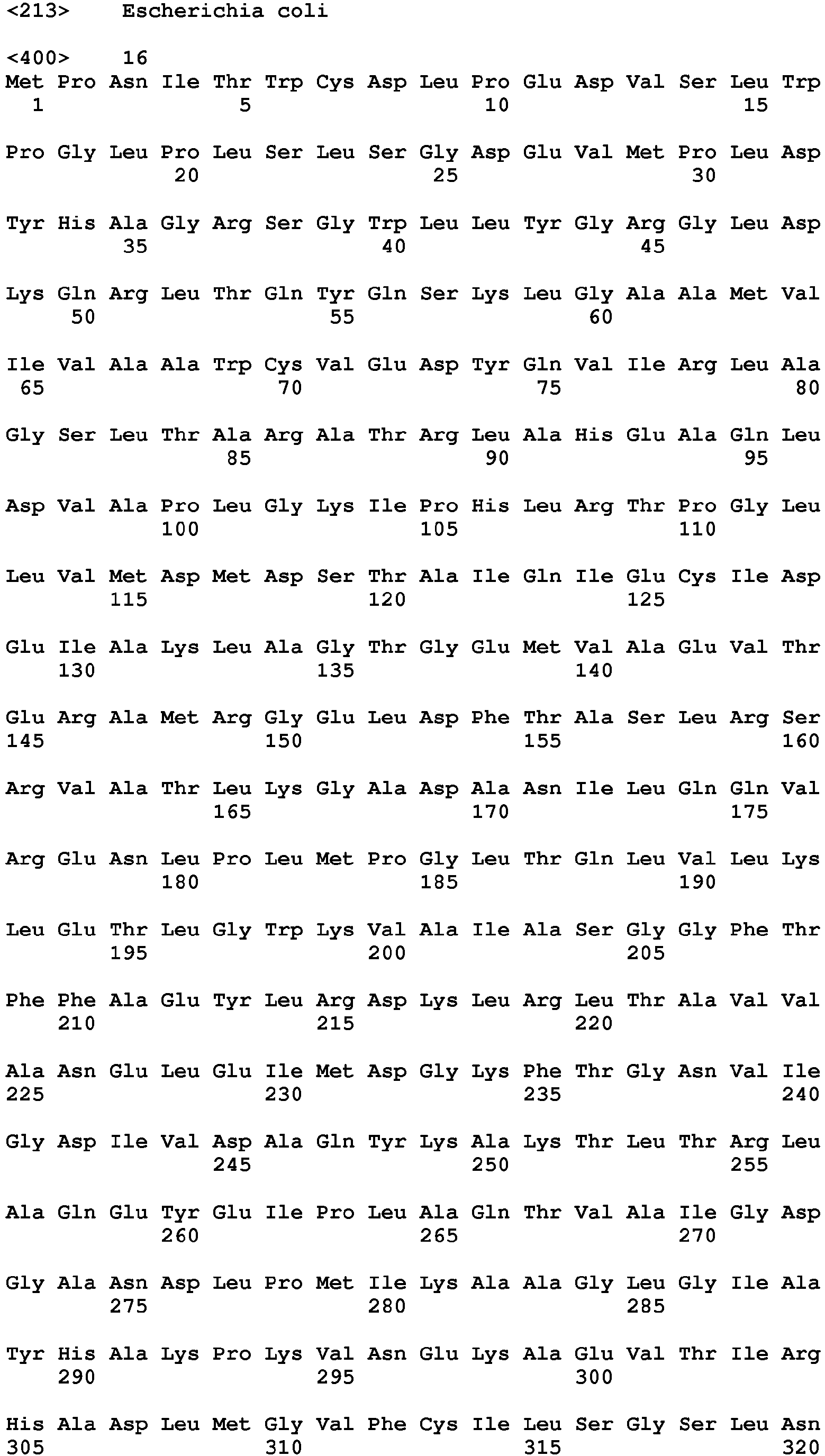 <213> Escherichia coli

<400> 16

Met Pro Asn Ile Thr Trp Cys Asp Leu Pro Glu Asp Val Ser Leu Trp
1 5 10 15

Pro Gly Leu Pro Leu Ser Leu Ser Gly Asp Glu Val Met Pro Leu Asp
20 25 30

Tyr His Ala Gly Arg Ser Gly Trp Leu Leu Tyr Gly Arg Gly Leu Asp
35 40 45

Lys Gln Arg Leu Thr Gln Tyr Gln Ser Lys Leu Gly Ala Ala Met Val
50 55 60

Ile Val Ala Ala Trp Cys Val Glu Asp Tyr Gln Val Ile Arg Leu Ala
65 70 75 80

Gly Ser Leu Thr Ala Arg Ala Thr Arg Leu Ala His Glu Ala Gln Leu
85 90 95

Asp Val Ala Pro Leu Gly Lys Ile Pro His Leu Arg Thr Pro Gly Leu
100 105 110

Leu Val Met Asp Met Asp Ser Thr Ala Ile Gln Ile Glu Cys Ile Asp
115 120 125

Glu Ile Ala Lys Leu Ala Gly Thr Gly Glu Met Val Ala Glu Val Thr
130 135 140

Glu Arg Ala Met Arg Gly Glu Leu Asp Phe Thr Ala Ser Leu Arg Ser
145 150 155 160

Arg Val Ala Thr Leu Lys Gly Ala Asp Ala Asn Ile Leu Gln Gln Val
165 170 175

Arg Glu Asn Leu Pro Leu Met Pro Gly Leu Thr Gln Leu Val Leu Lys
180 185 190

Leu Glu Thr Leu Gly Trp Lys Val Ala Ile Ala Ser Gly Gly Phe Thr
195 200 205

Phe Phe Ala Glu Tyr Leu Arg Asp Lys Leu Arg Leu Thr Ala Val Val
210 215 220

Ala Asn Glu Leu Glu Ile Met Asp Gly Lys Phe Thr Gly Asn Val Ile
225 230 235 240

Gly Asp Ile Val Asp Ala Gln Tyr Lys Ala Lys Thr Leu Thr Arg Leu
245 250 255

Ala Gln Glu Tyr Glu Ile Pro Leu Ala Gln Thr Val Ala Ile Gly Asp
260 265 270

Gly Ala Asn Asp Leu Pro Met Ile Lys Ala Ala Gly Leu Gly Ile Ala
275 280 285

Tyr His Ala Lys Pro Lys Val Asn Glu Lys Ala Glu Val Thr Ile Arg
290 295 300

His Ala Asp Leu Met Gly Val Phe Cys Ile Leu Ser Gly Ser Leu Asn
305 310 315 320